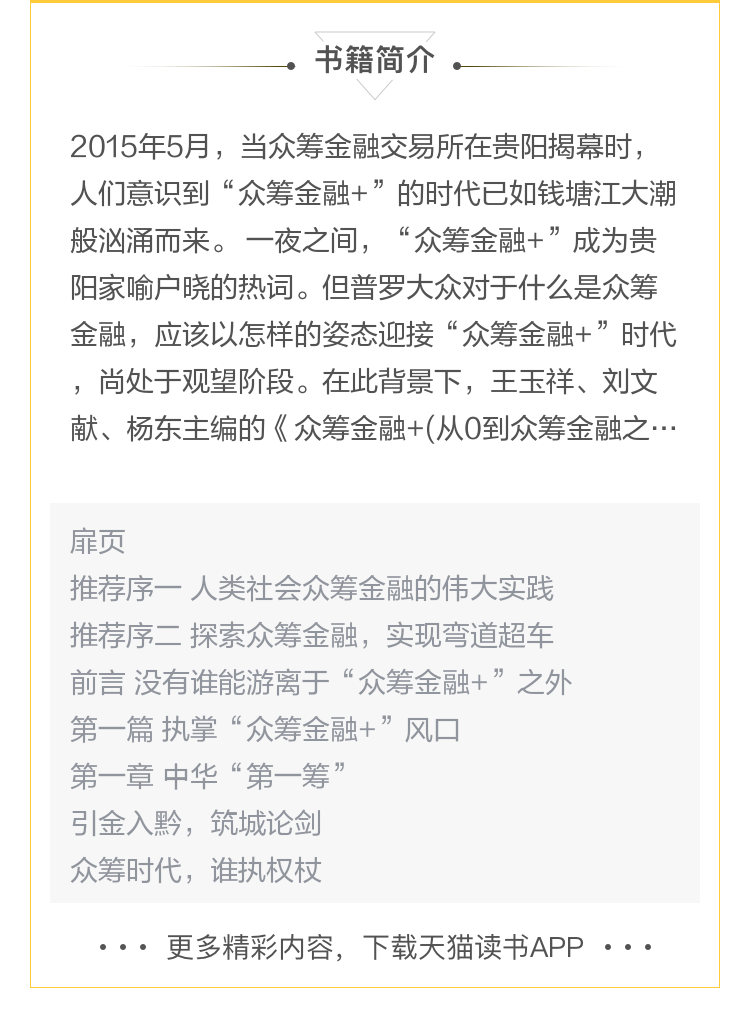 书籍简介

2015年5月，当众筹金融交易所在贵阳揭幕时，人们意识到“众筹金融+”的时代已如钱塘江大潮般汹涌而来。一夜之间，“众筹金融+”成为贵阳家喻户晓的热词。但普罗大众对于什么是众筹金融，应该以怎样的姿态迎接“众筹金融+”时代，尚处于观望阶段。在此背景下，王玉祥、刘文献、杨东主编的《众筹金融+(从0到众筹金融之…

扉页
推荐序一 人类社会众筹金融的伟大实践
推荐序二 探索众筹金融，实现弯道超车
前言 没有谁能游离于“众筹金融+”之外
第一篇 执掌“众筹金融+”风口
第一章 中华“第一筹”
引金入黔，筑城论剑
众筹时代，谁执权杖

··· 更多精彩内容，下载天猫读书APP ···